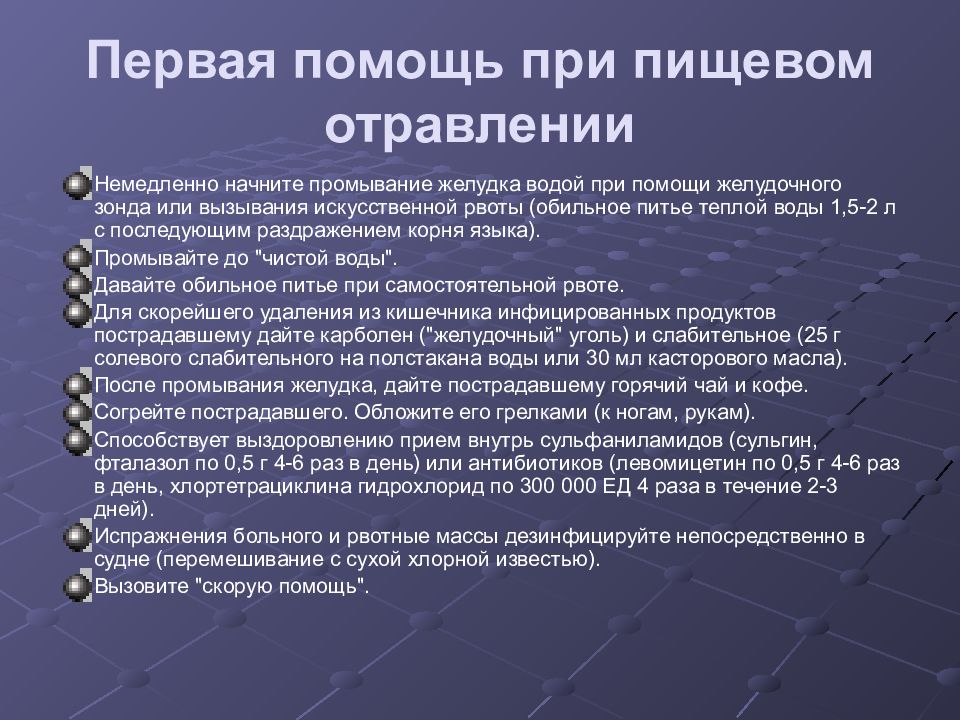 Первая помощь при пищевом отравлении

Немедленно начните промывание желудка водой при помощи желудочного зонда или вызывания искусственной рвоты (обильное питье теплой воды 1,5-2 л с последующим раздражением корня языка).

Промывайте до "чистой воды".

Давайте обильное питье при самостоятельной рвоте.

Для скорейшего удаления из кишечника инфицированных продуктов пострадавшему дайте карболен ("желудочный" уголь) и слабительное (25 г солевого слабительного на полстакана воды или 30 мл касторового масла).

После промывания желудка, дайте пострадавшему горячий чай и кофе.

Согрейте пострадавшего. Обложите его грелками (к ногам, рукам).

Способствует выздоровлению прием внутрь сульфаниламидов (сульгин, фталазол по 0,5 г 4-6 раз в день) или антибиотиков (левомицетин по 0,5 г 4-6 раз в день, хлортетрациклина гидрохлорид по 300 000 ЕД 4 раза в течение 2-3 дней).

Испражнения больного и рвотные массы дезинфицируйте непосредственно в судне (перемешивание с сухой хлорной известью).

Вызовите "скорую помощь".